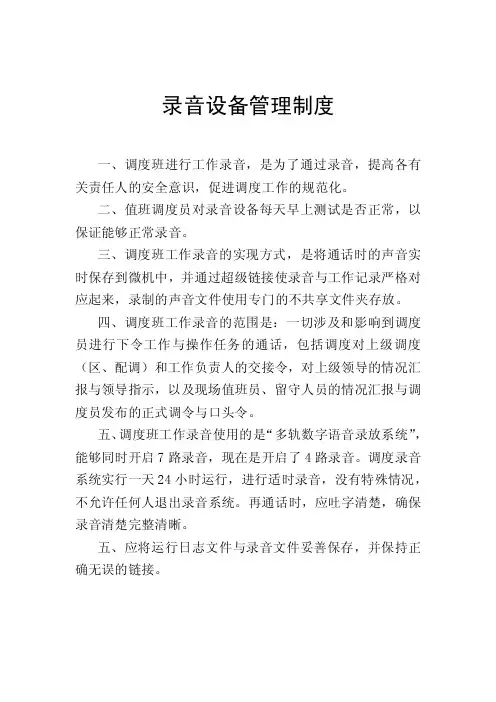 录音设备管理制度

一、调度班进行工作录音，是为了通过录音，提高各有关责任人的安全意识，促进调度工作的规范化。

二、值班调度员对录音设备每天早上测试是否正常，以保证能够正常录音。

三、调度班工作录音的实现方式，是将通话时的声音实时保存到微机中，并通过超级链接使录音与工作记录严格对应起来，录制的声音文件使用专门的不共享文件夹存放。

四、调度班工作录音的范围是：一切涉及和影响到调度员进行下令工作与操作任务的通话，包括调度对上级调度（区、配调）和工作负责人的交接令，对上级领导的情况汇报与领导指示，以及现场值班员、留守人员的情况汇报与调度员发布的正式调令与口头令。

五、调度班工作录音使用的是“多轨数字语音录放系统”，能够同时开启 7 路录音，现在是开启了 4 路录音。调度录音系统实行一天 24 小时运行，进行适时录音，没有特殊情况，不允许任何人退出录音系统。再通话时，应吐字清楚，确保录音清楚完整清晰。

五、应将运行日志文件与录音文件妥善保存，并保持正确无误的链接。